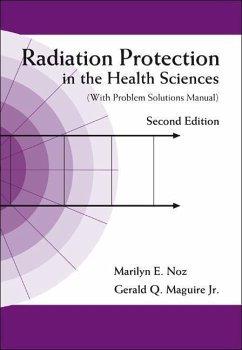 Radiation Protection
in the Health Sciences
(With Problem Solutions Manual)
Second Edition

Marilyn E. Noz
Gerald Q. Maguire Jr.